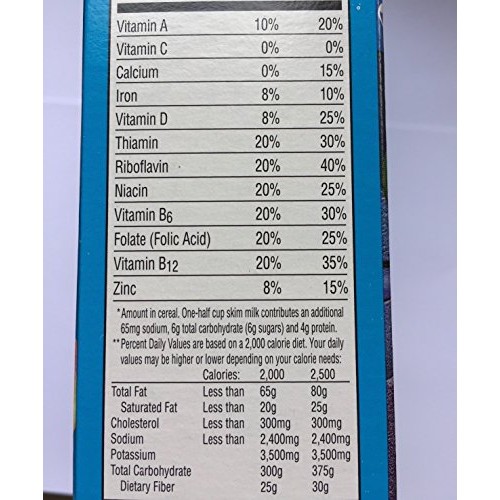 | Vitamin A | 10% | 20% |
|---|---|---|
| Vitamin C | 0% | 0% |
| Calcium | 0% | 15% |
| Iron | 8% | 10% |
| Vitamin D | 8% | 25% |
| Thiamin | 20% | 30% |
| Riboflavin | 20% | 40% |
| Niacin | 20% | 25% |
| Vitamin $B_6$ | 20% | 30% |
| Folate (Folic Acid) | 20% | 25% |
| Vitamin $B_{12}$ | 20% | 35% |
| Zinc | 8% | 15% |

*Amount in cereal. One-half cup skim milk contributes an additional 65mg sodium, 6g total carbohydrate (6g sugars) and 4g protein.

**Percent Daily Values are based on a 2,000 calorie diet. Your daily values may be higher or lower depending on your calorie needs:

| | Calories: | 2,000 | 2,500 |
|---|---|---|---|
| Total Fat | Less than | 65g | 80g |
| Saturated Fat | Less than | 20g | 25g |
| Cholesterol | Less than | 300mg | 300mg |
| Sodium | Less than | 2,400mg | 2,400mg |
| Potassium | | 3,500mg | 3,500mg |
| Total Carbohydrate | | 300g | 375g |
| Dietary Fiber | | 25g | 30g |